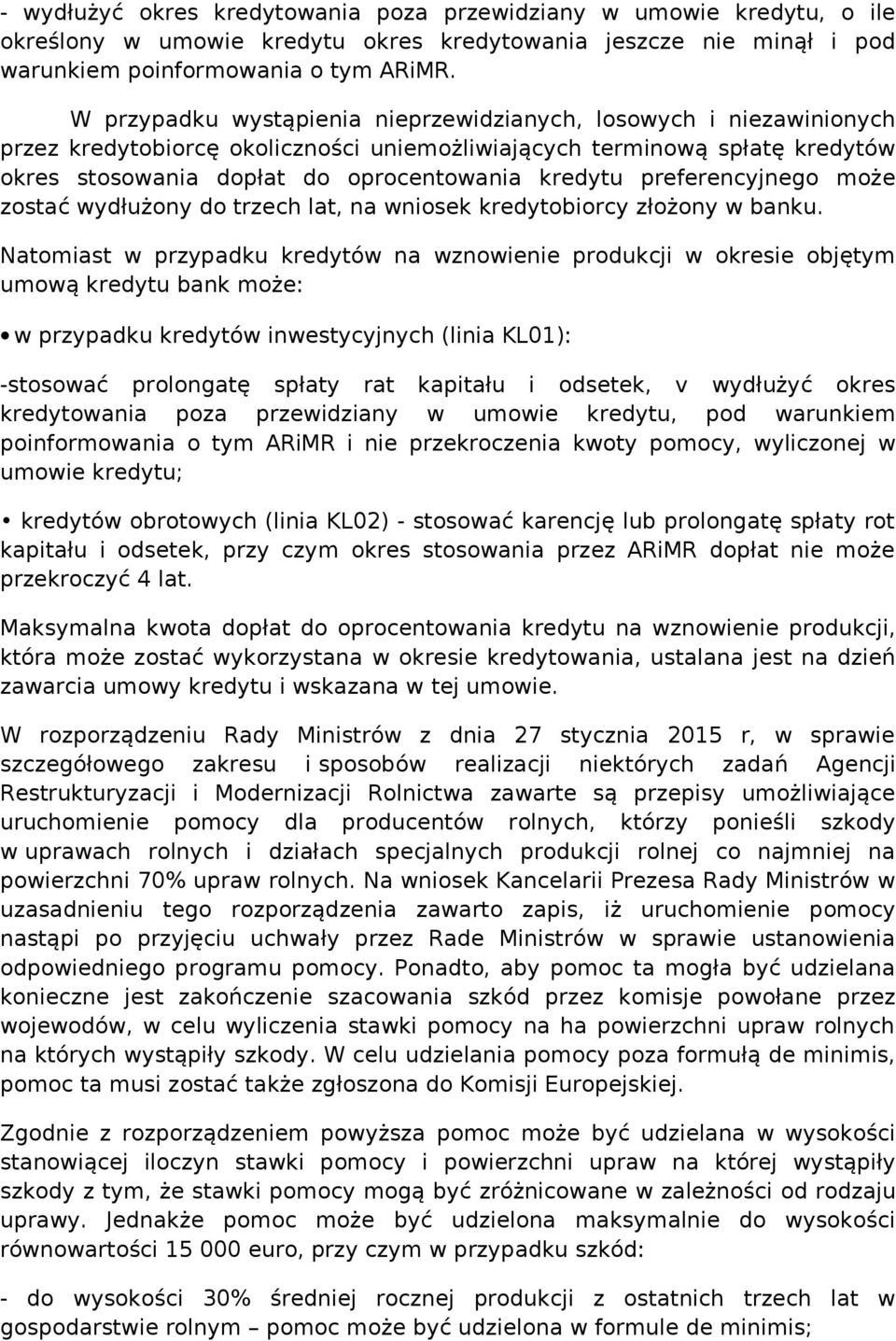 - wydłużyć okres kredytowania poza przewidziany w umowie kredytu, o ile określony w umowie kredytu okres kredytowania jeszcze nie minął i pod warunkiem poinformowania o tym ARiMR.

W przypadku wystąpienia nieprzewidzianych, losowych i niezawinionych przez kredytobiorcę okoliczności uniemożliwiających terminową spłatę kredytów okres stosowania dopłat do oprocentowania kredytu preferencyjnego może zostać wydłużony do trzech lat, na wniosek kredytobiorcy złożony w banku.

Natomiast w przypadku kredytów na wznowienie produkcji w okresie objętym umową kredytu bank może:

• w przypadku kredytów inwestycyjnych (linia KL01):

-stosować prolongatę spłaty rat kapitału i odsetek, v wydłużyć okres kredytowania poza przewidziany w umowie kredytu, pod warunkiem poinformowania o tym ARiMR i nie przekroczenia kwoty pomocy, wyliczonej w umowie kredytu;

• kredytów obrotowych (linia KL02) - stosować karencję lub prolongatę spłaty rot kapitału i odsetek, przy czym okres stosowania przez ARiMR dopłat nie może przekroczyć 4 lat.

Maksymalna kwota dopłat do oprocentowania kredytu na wznowienie produkcji, która może zostać wykorzystana w okresie kredytowania, ustalana jest na dzień zawarcia umowy kredytu i wskazana w tej umowie.

W rozporządzeniu Rady Ministrów z dnia 27 stycznia 2015 r, w sprawie szczegółowego zakresu i sposobów realizacji niektórych zadań Agencji Restrukturyzacji i Modernizacji Rolnictwa zawarte są przepisy umożliwiające uruchomienie pomocy dla producentów rolnych, którzy ponieśli szkody w uprawach rolnych i działach specjalnych produkcji rolnej co najmniej na powierzchni 70% upraw rolnych. Na wniosek Kancelarii Prezesa Rady Ministrów w uzasadnieniu tego rozporządzenia zawarto zapis, iż uruchomienie pomocy nastąpi po przyjęciu uchwały przez Rade Ministrów w sprawie ustanowienia odpowiedniego programu pomocy. Ponadto, aby pomoc ta mogła być udzielana konieczne jest zakończenie szacowania szkód przez komisje powołane przez wojewodów, w celu wyliczenia stawki pomocy na ha powierzchni upraw rolnych na których wystąpiły szkody. W celu udzielania pomocy poza formułą de minimis, pomoc ta musi zostać także zgłoszona do Komisji Europejskiej.

Zgodnie z rozporządzeniem powyższa pomoc może być udzielana w wysokości stanowiącej iloczyn stawki pomocy i powierzchni upraw na której wystąpiły szkody z tym, że stawki pomocy mogą być zróżnicowane w zależności od rodzaju uprawy. Jednakże pomoc może być udzielona maksymalnie do wysokości równowartości 15 000 euro, przy czym w przypadku szkód:

- do wysokości 30% średniej rocznej produkcji z ostatnich trzech lat w gospodarstwie rolnym – pomoc może być udzielona w formule de minimis;